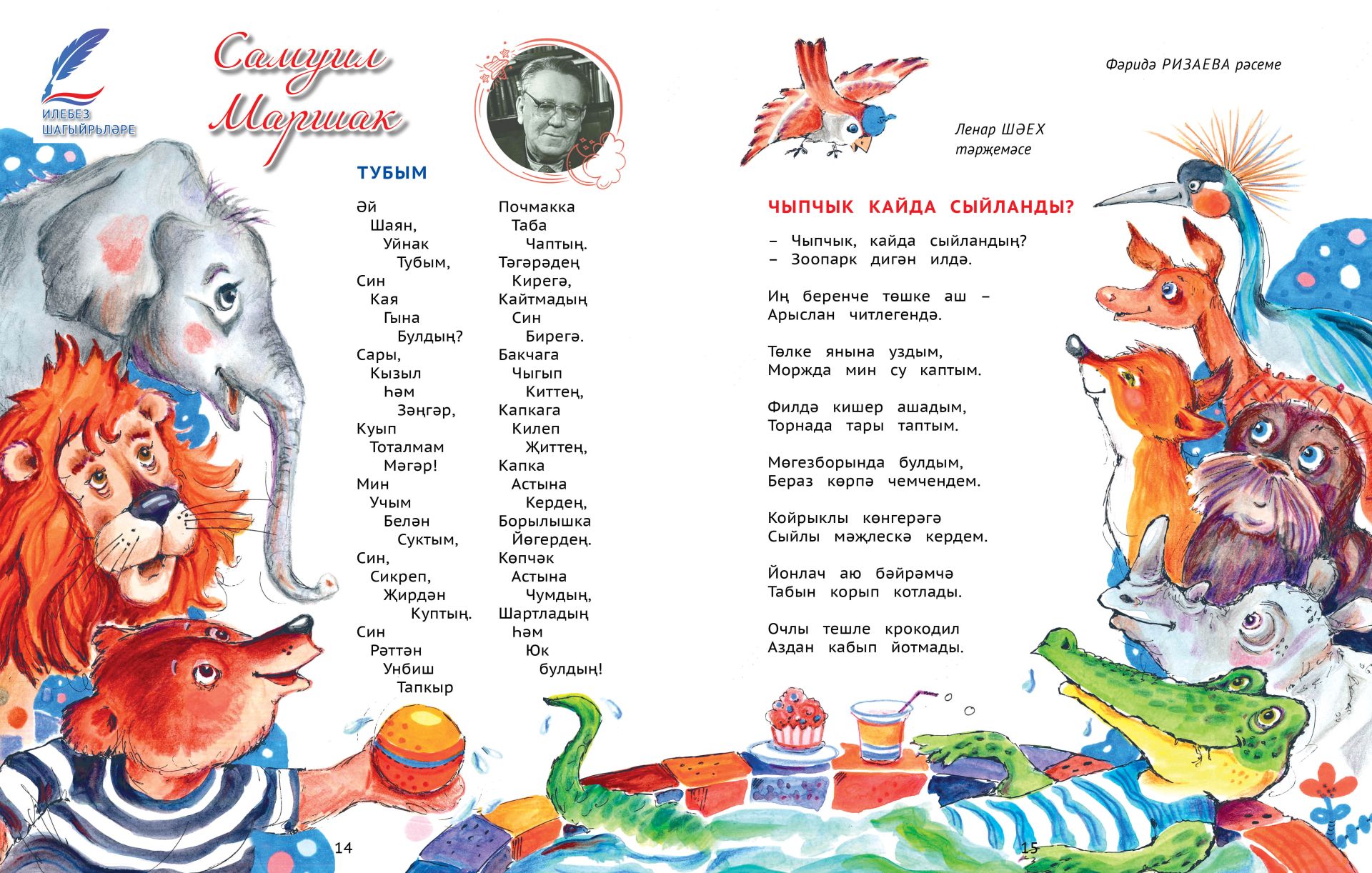 ИЛЕБЕЗ ШАГЫЙРЬЛӘРЕ

Самуил Маршак

ТУБЫМ

Әй
Шаян,
Уйнак
Тубым,
Син
Кая
Гына
Булдың?
Сары,
Кызыл
Һәм
Зәңгәр,
Куып
Тоталмам
Мәгәр!
Мин
Учым
Белән
Суктым,
Син,
Сикреп,
Җирдән
Куптың.
Син
Рәттән
Унбиш
Тапкыр
Почмакка
Таба
Чаптың.
Тәгәрәдең
Кирегә,
Кайтмадың
Син
Бирегә.
Бакчага
Чыгып
Киттең,
Капкага
Килеп
Җиттең,
Капка
Астына
Кердең,
Борылышка
Йөгердең.
Көпчәк
Астына
Чумдың,
Шартладың
Һәм
Юк
булдың!

14

Фәридә РИЗАЕВА рәсеме

Ленар ШӘЕХ
тәрҗемәсе

ЧЫПЧЫК КАЙДА СЫЙЛАНДЫ?

– Чыпчык, кайда сыйландың?
– Зоопарк дигән илдә.

Иң беренче төшке аш –
Арыслан читлегендә.

Төлке янына уздым,
Моржда мин су каптым.

Филдә кишер ашадым,
Торнада тары таптым.

Мөгезборында булдым,
Бераз көрпә чемчендем.

Койрыклы көнгерәгә
Сыйлы мәҗлескә кердем.

Йонлач аю бәйрәмчә
Табын корып котлады.

Очлы тешле крокодил
Аздан кабып йотмады.

15